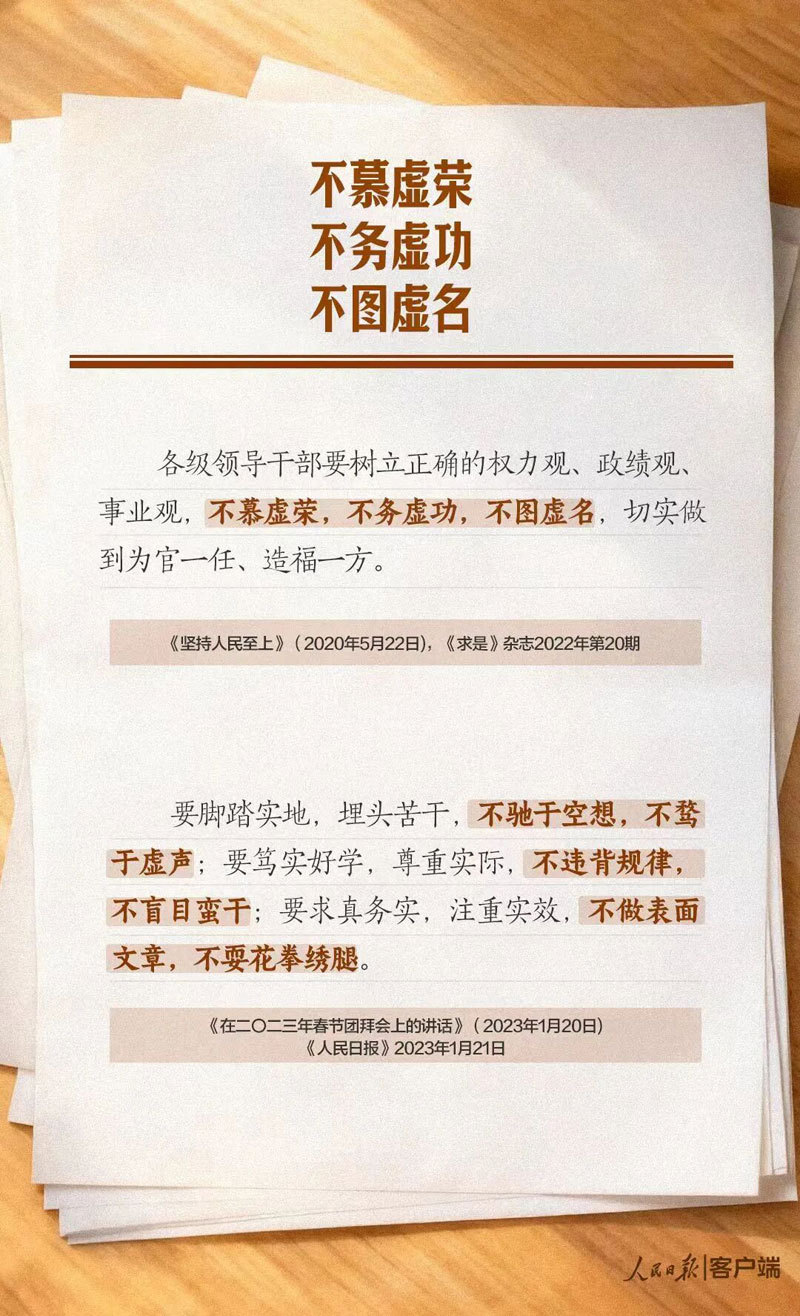 不慕虚荣
不务虚功
不图虚名

各级领导干部要树立正确的权力观、政绩观、事业观，不慕虚荣，不务虚功，不图虚名，切实做到为官一任、造福一方。

《坚持人民至上》（2020年5月22日），《求是》杂志2022年第20期

要脚踏实地，埋头苦干，不驰于空想，不骛于虚声；要笃实好学，尊重实际，不违背规律，不盲目蛮干；要求真务实，注重实效，不做表面文章，不耍花拳绣腿。

《在二〇二三年春节团拜会上的讲话》（2023年1月20日）
《人民日报》2023年1月21日

人民日报|客户端